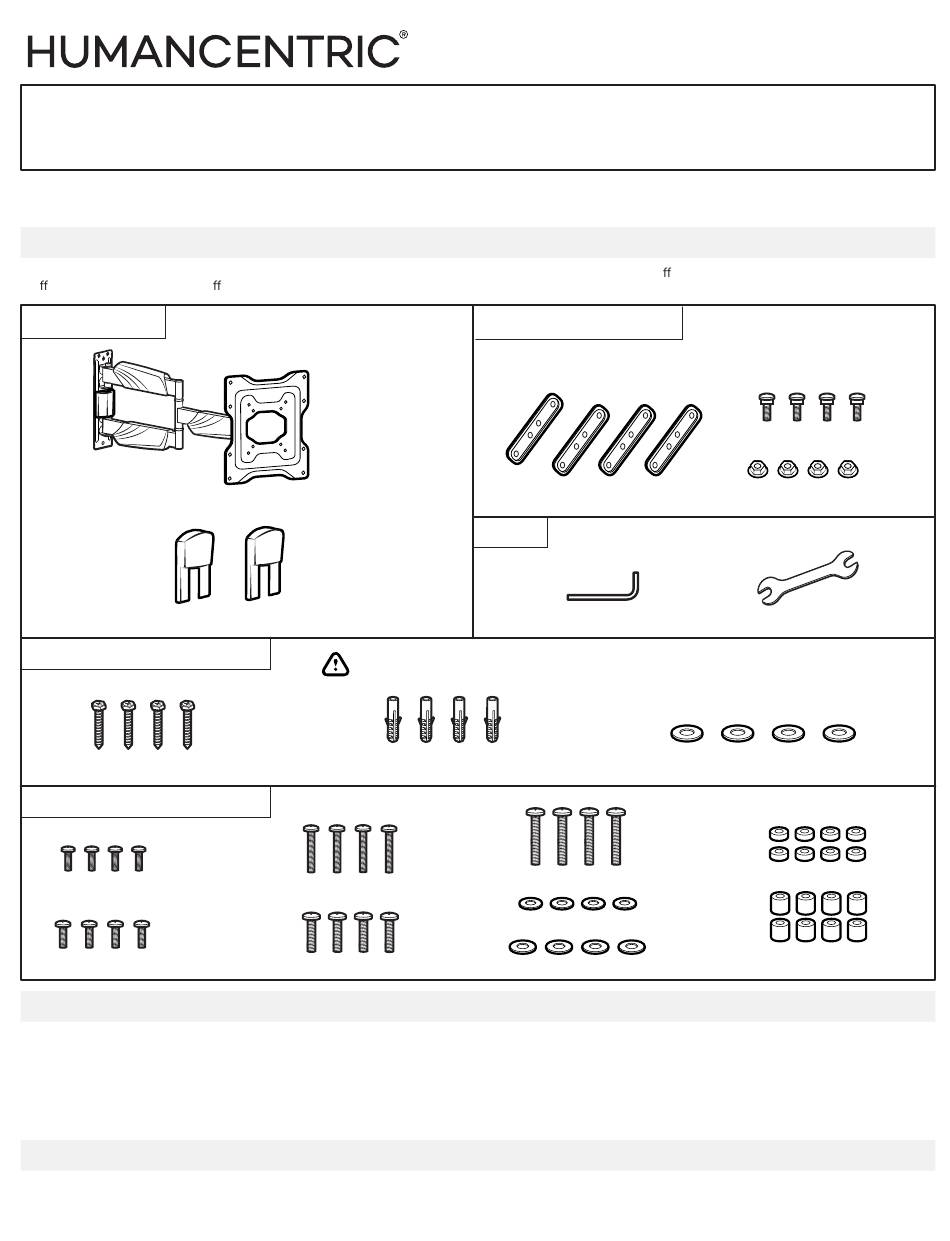 HUMANCENTRIC®

ff

ff ff